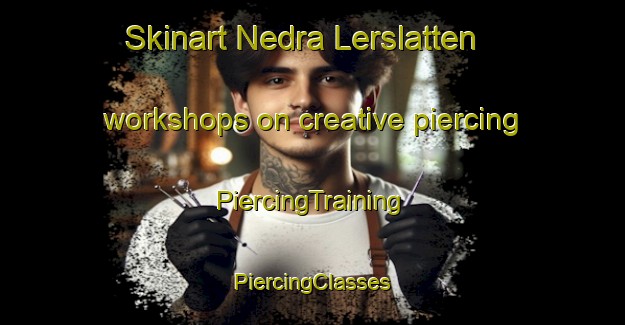 Skinart Nedra Lerslatten

workshops on creative piercing

PiercingTraining

PiercingClasses